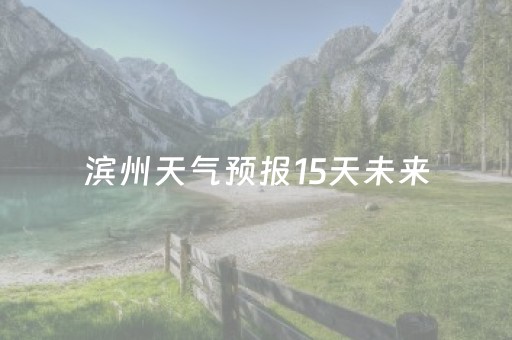 滨州天气预报15天未来